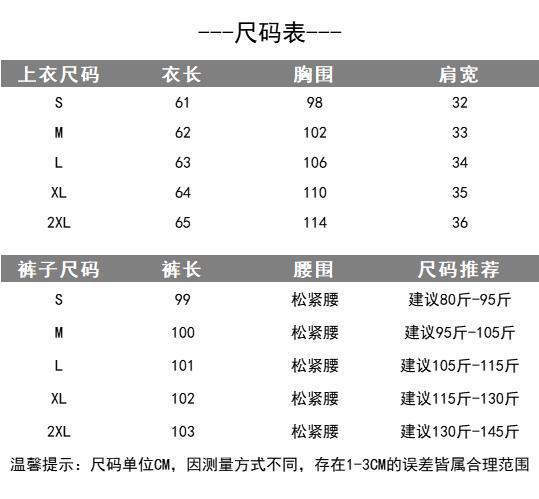 ---尺码表---

| 上衣尺码 | 衣长 | 胸围 | 肩宽 |
|---|---|---|---|
| S | 61 | 98 | 32 |
| M | 62 | 102 | 33 |
| L | 63 | 106 | 34 |
| XL | 64 | 110 | 35 |
| 2XL | 65 | 114 | 36 |

| 裤子尺码 | 裤长 | 腰围 | 尺码推荐 |
|---|---|---|---|
| S | 99 | 松紧腰 | 建议80斤-95斤 |
| M | 100 | 松紧腰 | 建议95斤-105斤 |
| L | 101 | 松紧腰 | 建议105斤-115斤 |
| XL | 102 | 松紧腰 | 建议115斤-130斤 |
| 2XL | 103 | 松紧腰 | 建议130斤-145斤 |

温馨提示：尺码单位CM，因测量方式不同，存在1-3CM的误差皆属合理范围